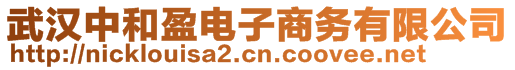 武汉中和盈电子商务有限公司
http://nicklouisa2.cn.coovee.net